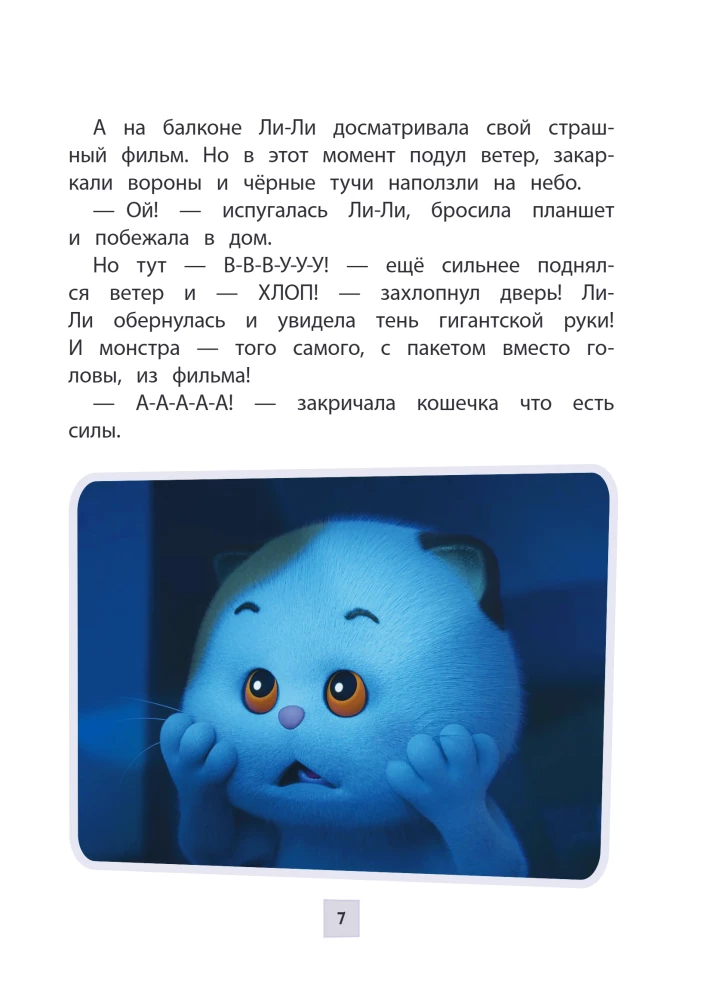 А на балконе Ли-Ли досматривала свой страшный фильм. Но в этот момент подул ветер, закаркали вороны и чёрные тучи наползли на небо.

— Ой! — испугалась Ли-Ли, бросила планшет и побежала в дом.

Но тут — В-В-В-У-У-У! — ещё сильнее поднялся ветер и — ХЛОП! — захлопнул дверь! Ли-Ли обернулась и увидела тень гигантской руки! И монстра — того самого, с пакетом вместо головы, из фильма!

— А-А-А-А-А! — закричала кошечка что есть силы.

7